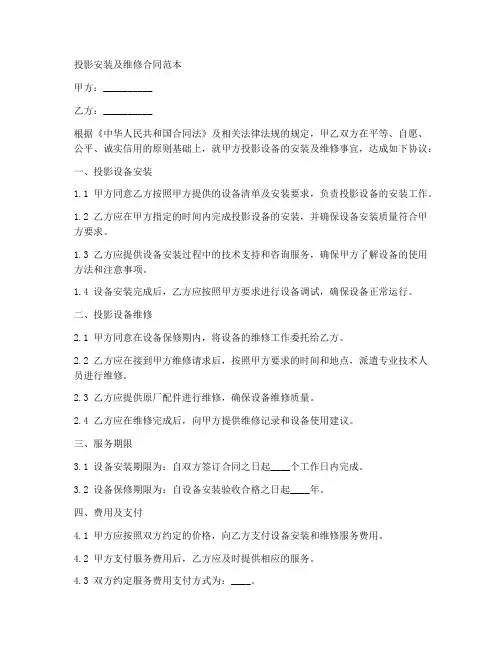 投影安装及维修合同范本

甲方：__________

乙方：__________

根据《中华人民共和国合同法》及相关法律法规的规定，甲乙双方在平等、自愿、公平、诚实信用的原则基础上，就甲方投影设备的安装及维修事宜，达成如下协议：

一、投影设备安装

1.1 甲方同意乙方按照甲方提供的设备清单及安装要求，负责投影设备的安装工作。

1.2 乙方应在甲方指定的时间内完成投影设备的安装，并确保设备安装质量符合甲方要求。

1.3 乙方应提供设备安装过程中的技术支持和咨询服务，确保甲方了解设备的使用方法和注意事项。

1.4 设备安装完成后，乙方应按照甲方要求进行设备调试，确保设备正常运行。

二、投影设备维修

2.1 甲方同意在设备保修期内，将设备的维修工作委托给乙方。

2.2 乙方应在接到甲方维修请求后，按照甲方要求的时间和地点，派遣专业技术人员进行维修。

2.3 乙方应提供原厂配件进行维修，确保设备维修质量。

2.4 乙方应在维修完成后，向甲方提供维修记录和设备使用建议。

三、服务期限

3.1 设备安装期限为：自双方签订合同之日起____个工作日内完成。

3.2 设备保修期限为：自设备安装验收合格之日起____年。

四、费用及支付

4.1 甲方应按照双方约定的价格，向乙方支付设备安装和维修服务费用。

4.2 甲方支付服务费用后，乙方应及时提供相应的服务。

4.3 双方约定服务费用支付方式为：____。